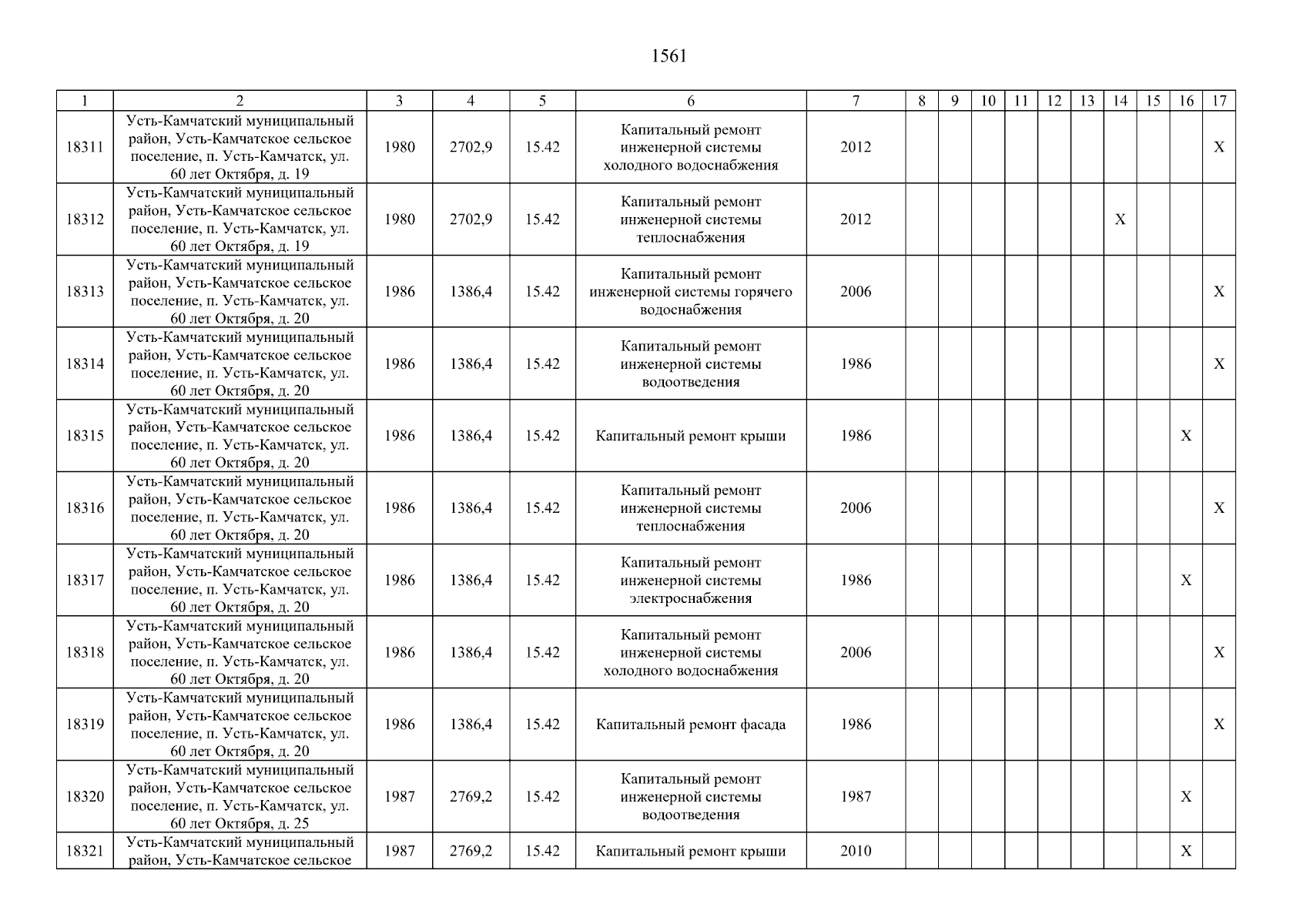 1561

| 1 | 2 | 3 | 4 | 5 | 6 | 7 | 8 | 9 | 10 | 11 | 12 | 13 | 14 | 15 | 16 | 17 |
|---|---|---|---|---|---|---|---|---|---|---|---|---|---|---|---|---|
| 18311 | Усть-Камчатский муниципальный район, Усть-Камчатское сельское поселение, п. Усть-Камчатск, ул. 60 лет Октября, д. 19 | 1980 | 2702,9 | 15.42 | Капитальный ремонт инженерной системы холодного водоснабжения | 2012 | | | | | | | | | | X |
| 18312 | Усть-Камчатский муниципальный район, Усть-Камчатское сельское поселение, п. Усть-Камчатск, ул. 60 лет Октября, д. 19 | 1980 | 2702,9 | 15.42 | Капитальный ремонт инженерной системы теплоснабжения | 2012 | | | | | | | X | | | |
| 18313 | Усть-Камчатский муниципальный район, Усть-Камчатское сельское поселение, п. Усть-Камчатск, ул. 60 лет Октября, д. 20 | 1986 | 1386,4 | 15.42 | Капитальный ремонт инженерной системы горячего водоснабжения | 2006 | | | | | | | | | | X |
| 18314 | Усть-Камчатский муниципальный район, Усть-Камчатское сельское поселение, п. Усть-Камчатск, ул. 60 лет Октября, д. 20 | 1986 | 1386,4 | 15.42 | Капитальный ремонт инженерной системы водоотведения | 1986 | | | | | | | | | | X |
| 18315 | Усть-Камчатский муниципальный район, Усть-Камчатское сельское поселение, п. Усть-Камчатск, ул. 60 лет Октября, д. 20 | 1986 | 1386,4 | 15.42 | Капитальный ремонт крыши | 1986 | | | | | | | | | X | |
| 18316 | Усть-Камчатский муниципальный район, Усть-Камчатское сельское поселение, п. Усть-Камчатск, ул. 60 лет Октября, д. 20 | 1986 | 1386,4 | 15.42 | Капитальный ремонт инженерной системы теплоснабжения | 2006 | | | | | | | | | | X |
| 18317 | Усть-Камчатский муниципальный район, Усть-Камчатское сельское поселение, п. Усть-Камчатск, ул. 60 лет Октября, д. 20 | 1986 | 1386,4 | 15.42 | Капитальный ремонт инженерной системы электроснабжения | 1986 | | | | | | | | | X | |
| 18318 | Усть-Камчатский муниципальный район, Усть-Камчатское сельское поселение, п. Усть-Камчатск, ул. 60 лет Октября, д. 20 | 1986 | 1386,4 | 15.42 | Капитальный ремонт инженерной системы холодного водоснабжения | 2006 | | | | | | | | | | X |
| 18319 | Усть-Камчатский муниципальный район, Усть-Камчатское сельское поселение, п. Усть-Камчатск, ул. 60 лет Октября, д. 20 | 1986 | 1386,4 | 15.42 | Капитальный ремонт фасада | 1986 | | | | | | | | | | X |
| 18320 | Усть-Камчатский муниципальный район, Усть-Камчатское сельское поселение, п. Усть-Камчатск, ул. 60 лет Октября, д. 25 | 1987 | 2769,2 | 15.42 | Капитальный ремонт инженерной системы водоотведения | 1987 | | | | | | | | | X | |
| 18321 | Усть-Камчатский муниципальный район, Усть-Камчатское сельское | 1987 | 2769,2 | 15.42 | Капитальный ремонт крыши | 2010 | | | | | | | | | X | |